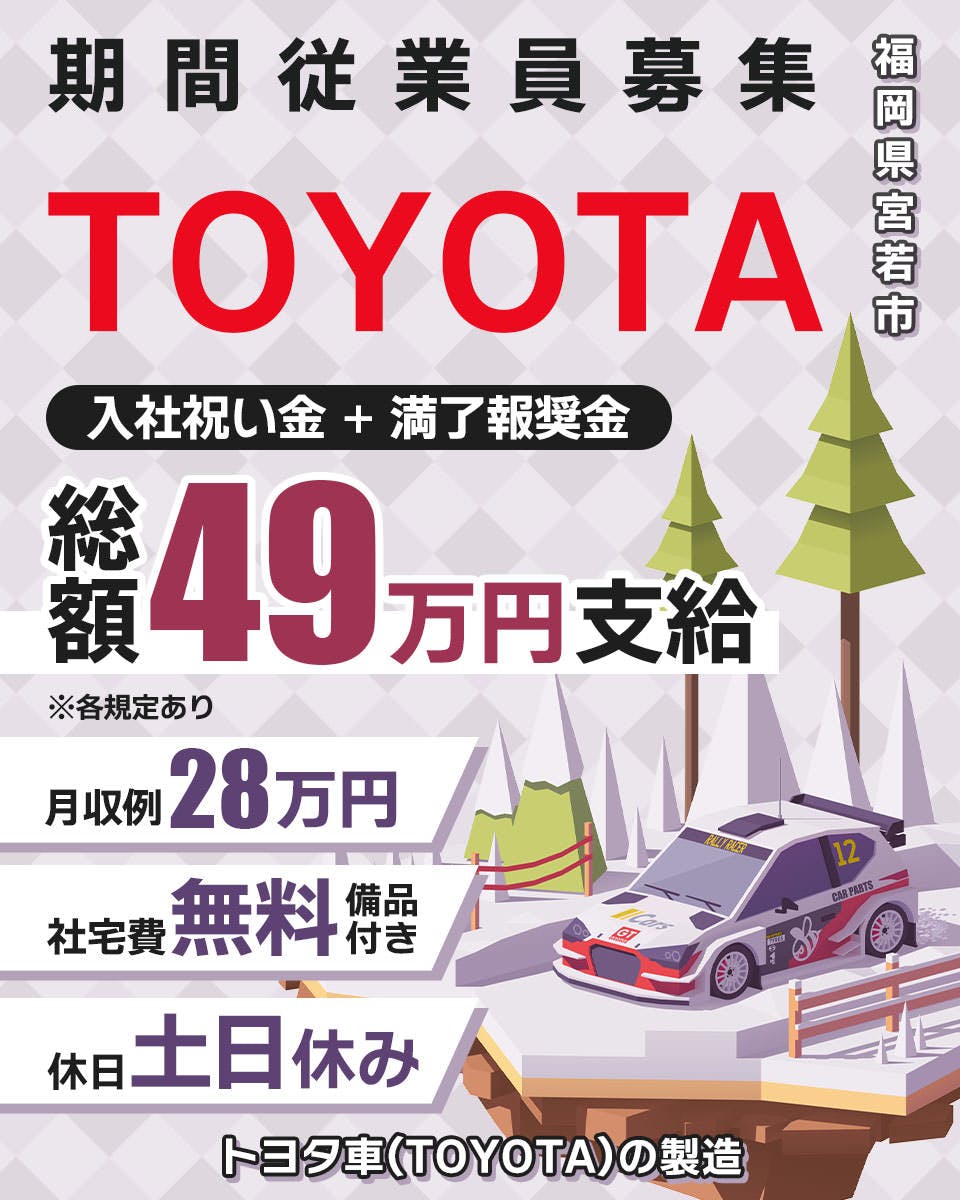 期間従業員募集

福岡県宮若市

TOYOTA

入社祝い金 + 満了報奨金

総額49万円支給

※各規定あり

月収例28万円

社宅費無料 備品付き

休日土日休み

RALLY RACER
12
CAR PARTS
Cars
GT

トヨタ車(TOYOTA)の製造